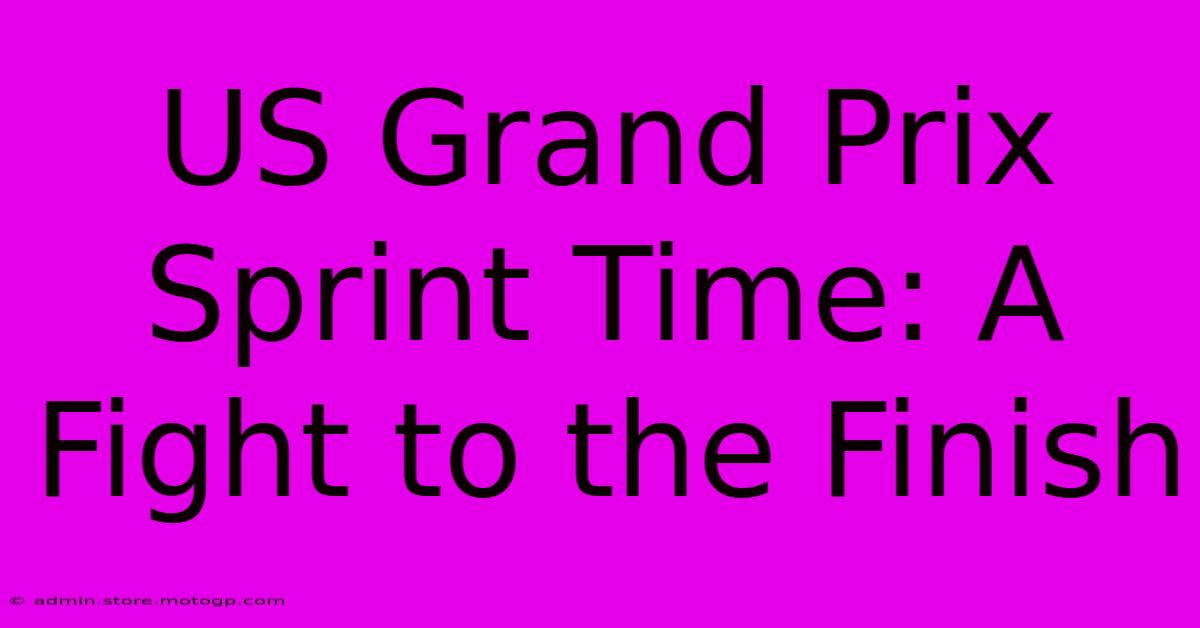 US Grand Prix Sprint Time: A Fight to the Finish

© admin.store.motogp.com